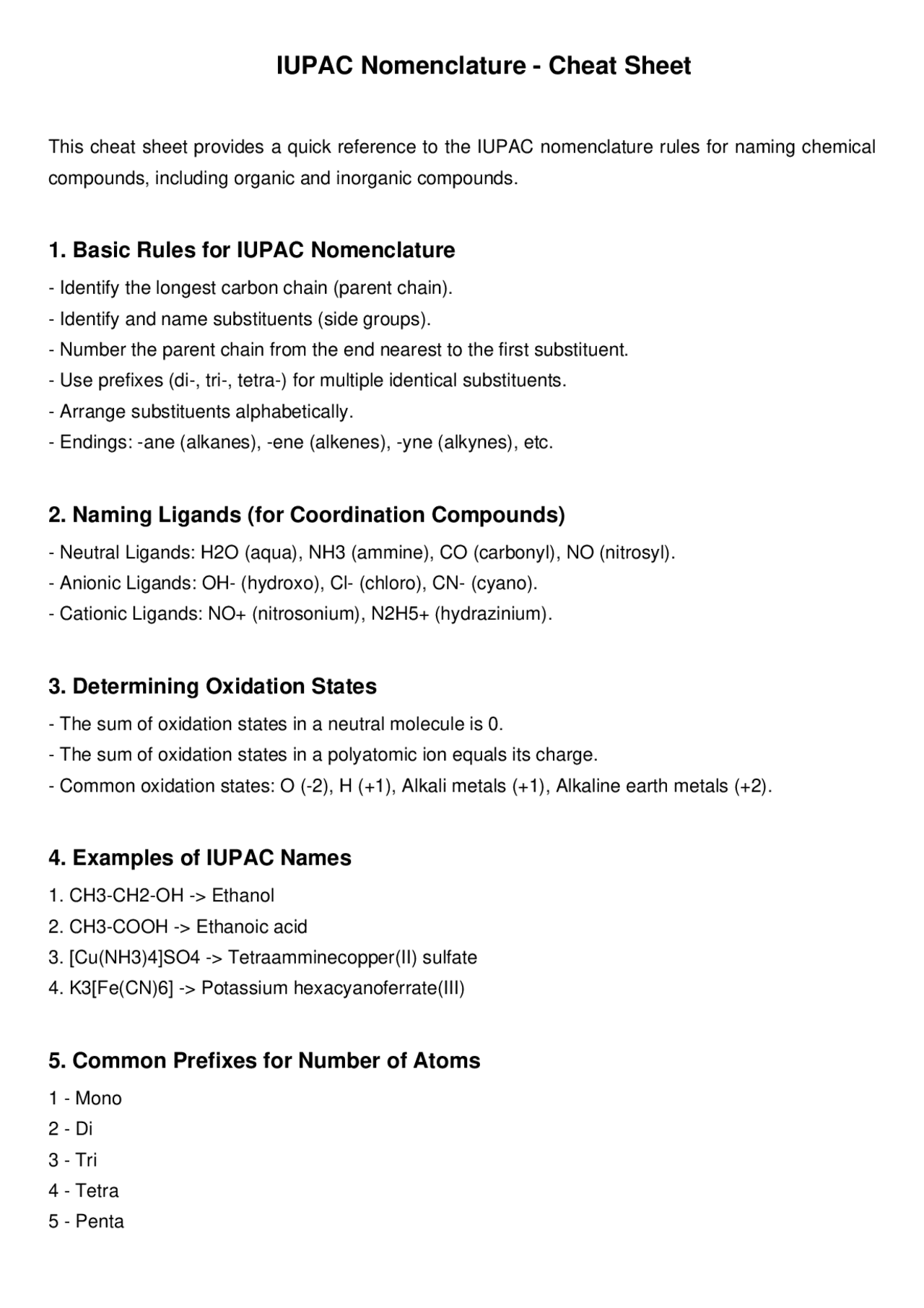 IUPAC Nomenclature - Cheat Sheet

This cheat sheet provides a quick reference to the IUPAC nomenclature rules for naming chemical compounds, including organic and inorganic compounds.

1. Basic Rules for IUPAC Nomenclature

- Identify the longest carbon chain (parent chain).
- Identify and name substituents (side groups).
- Number the parent chain from the end nearest to the first substituent.
- Use prefixes (di-, tri-, tetra-) for multiple identical substituents.
- Arrange substituents alphabetically.
- Endings: -ane (alkanes), -ene (alkenes), -yne (alkynes), etc.

2. Naming Ligands (for Coordination Compounds)

- Neutral Ligands: H2O (aqua), NH3 (ammine), CO (carbonyl), NO (nitrosyl).
- Anionic Ligands: OH- (hydroxo), Cl- (chloro), CN- (cyano).
- Cationic Ligands: NO+ (nitrosonium), N2H5+ (hydrazinium).

3. Determining Oxidation States

- The sum of oxidation states in a neutral molecule is 0.
- The sum of oxidation states in a polyatomic ion equals its charge.
- Common oxidation states: O (-2), H (+1), Alkali metals (+1), Alkaline earth metals (+2).

4. Examples of IUPAC Names

1. CH3-CH2-OH -> Ethanol
2. CH3-COOH -> Ethanoic acid
3. [Cu(NH3)4]SO4 -> Tetraamminecopper(II) sulfate
4. K3[Fe(CN)6] -> Potassium hexacyanoferrate(III)

5. Common Prefixes for Number of Atoms

1 - Mono
2 - Di
3 - Tri
4 - Tetra
5 - Penta